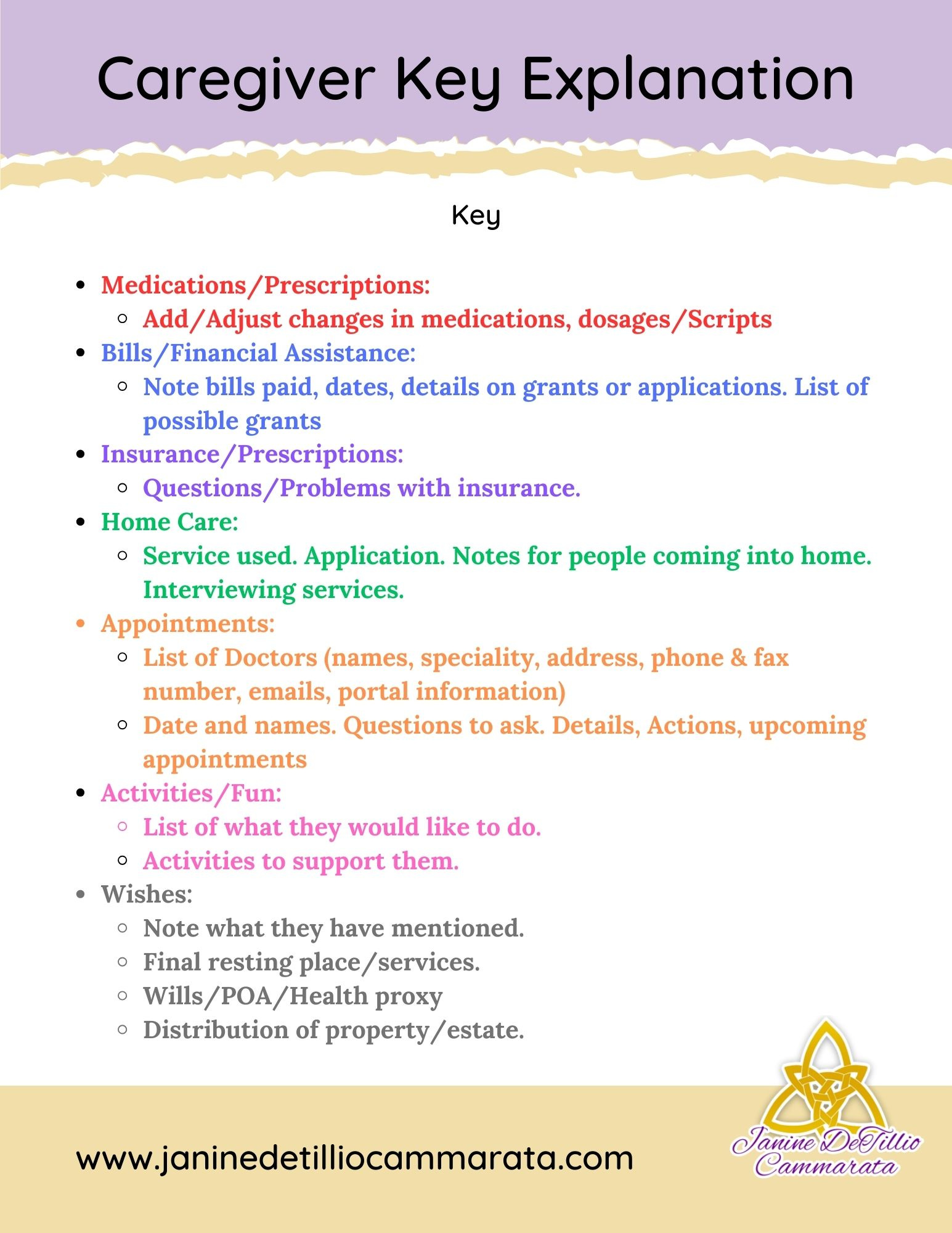 Caregiver Key Explanation

Key

- Medications/Prescriptions:
  - Add/Adjust changes in medications, dosages/Scripts
- Bills/Financial Assistance:
  - Note bills paid, dates, details on grants or applications. List of possible grants
- Insurance/Prescriptions:
  - Questions/Problems with insurance.
- Home Care:
  - Service used. Application. Notes for people coming into home. Interviewing services.
- Appointments:
  - List of Doctors (names, speciality, address, phone & fax number, emails, portal information)
  - Date and names. Questions to ask. Details, Actions, upcoming appointments
- Activities/Fun:
  - List of what they would like to do.
  - Activities to support them.
- Wishes:
  - Note what they have mentioned.
  - Final resting place/services.
  - Wills/POA/Health proxy
  - Distribution of property/estate.

www.janinedetilliocammarata.com

Janine DeTillio Cammarata